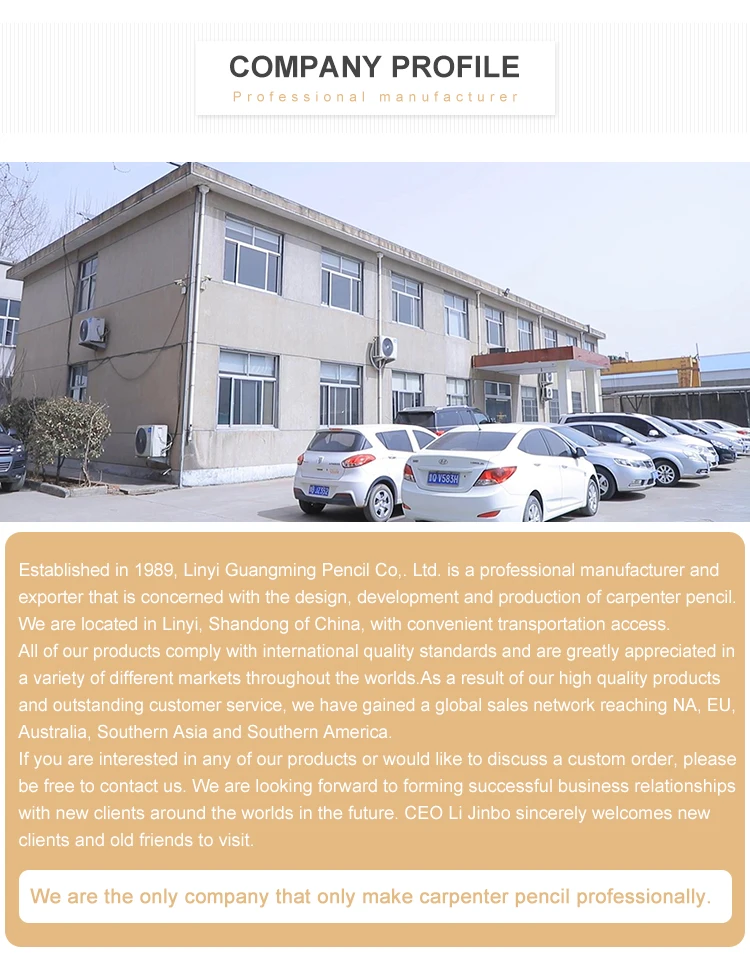 COMPANY PROFILE
Professional manufacturer

Established in 1989, Linyi Guangming Pencil Co,. Ltd. is a professional manufacturer and exporter that is concerned with the design, development and production of carpenter pencil. We are located in Linyi, Shandong of China, with convenient transportation access.
All of our products comply with international quality standards and are greatly appreciated in a variety of different markets throughout the worlds.As a result of our high quality products and outstanding customer service, we have gained a global sales network reaching NA, EU, Australia, Southern Asia and Southern America.
If you are interested in any of our products or would like to discuss a custom order, please be free to contact us. We are looking forward to forming successful business relationships with new clients around the worlds in the future. CEO Li Jinbo sincerely welcomes new clients and old friends to visit.

We are the only company that only make carpenter pencil professionally.